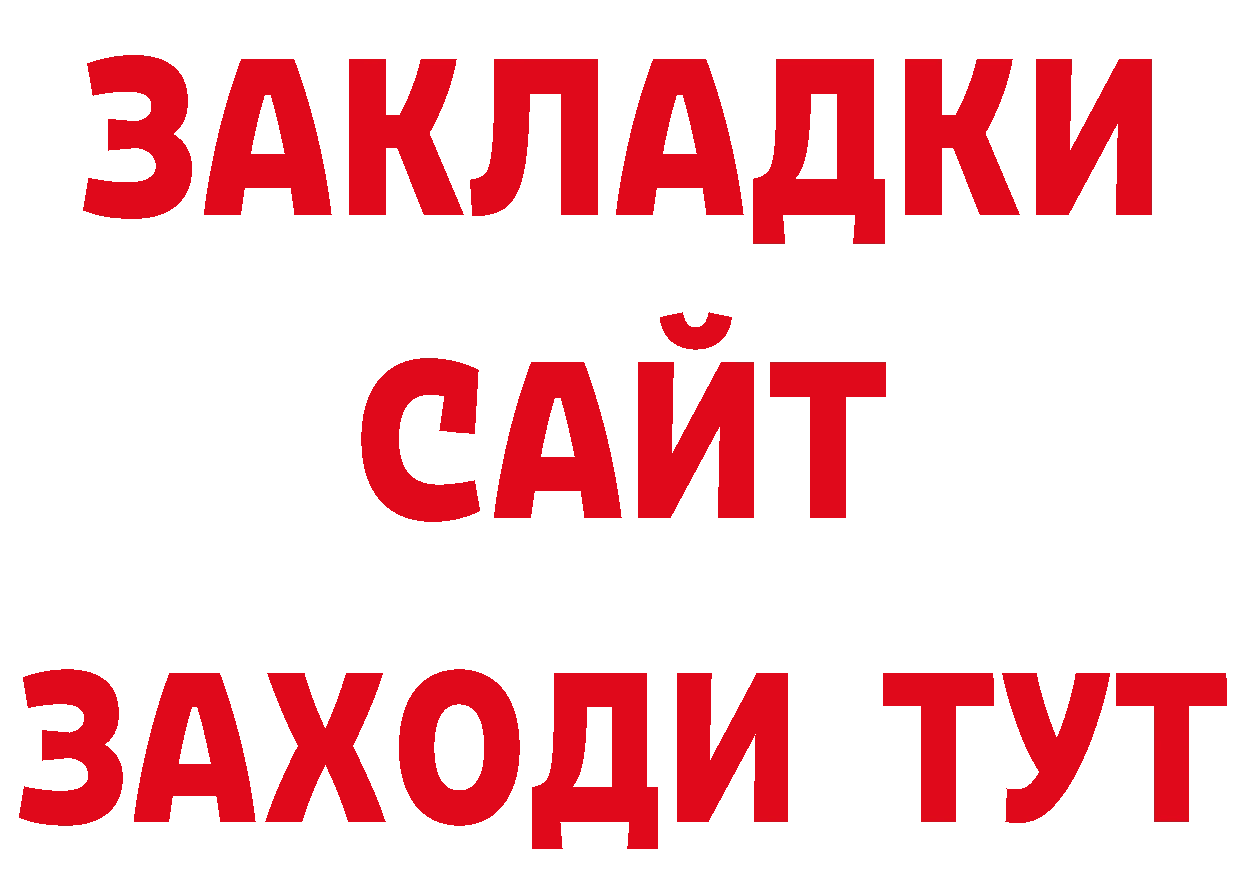 ЗАКЛАДКИ
САЙТ
ЗАХОДИ ТУТ